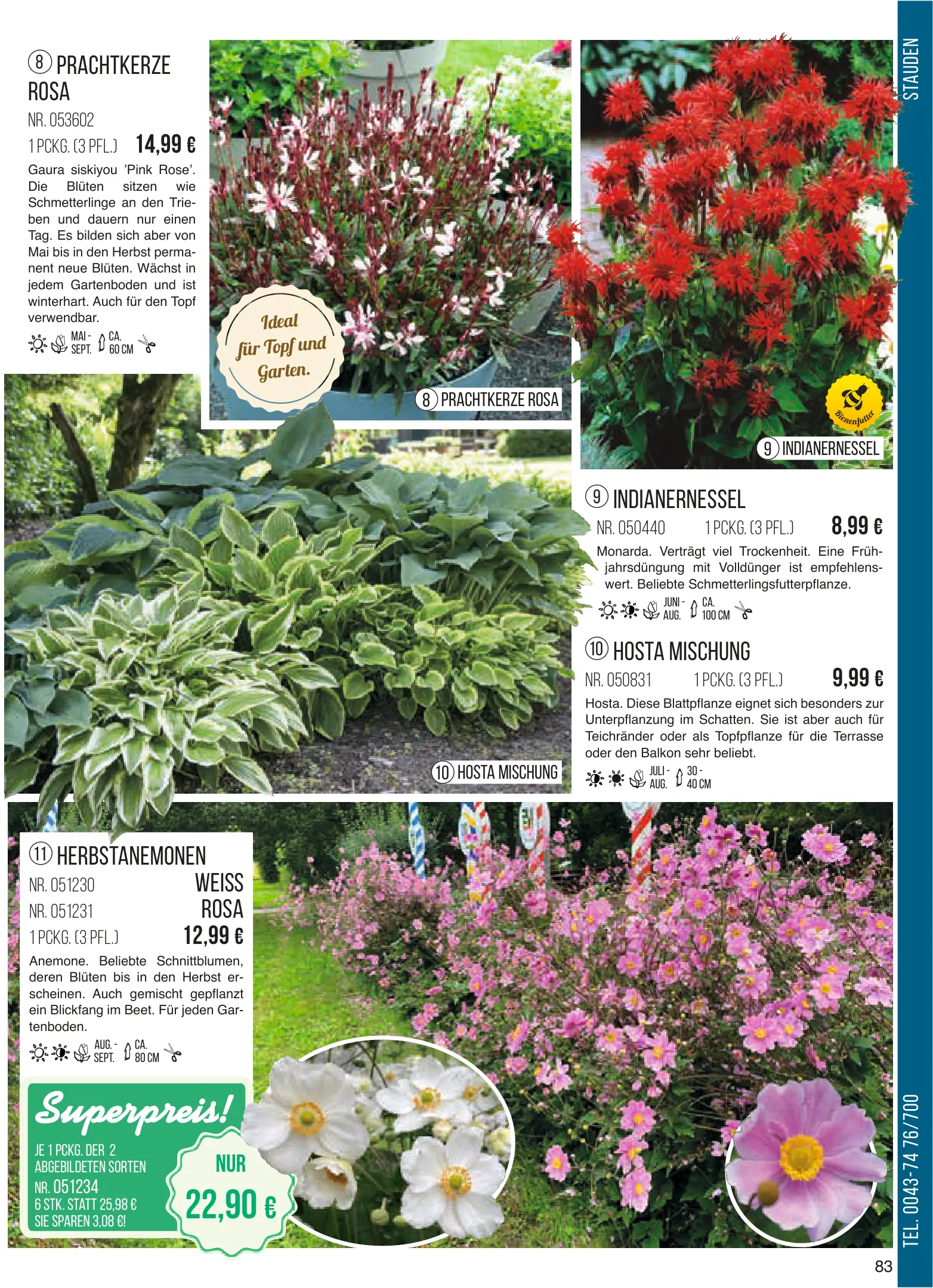 STAUDEN

⑧ PRACHTKERZE ROSA

NR. 053602

1 PCKG. (3 PFL.) 14,99 €

Gaura siskiyou 'Pink Rose'. Die Blüten sitzen wie Schmetterlinge an den Trieben und dauern nur einen Tag. Es bilden sich aber von Mai bis in den Herbst permanent neue Blüten. Wächst in jedem Gartenboden und ist winterhart. Auch für den Topf verwendbar.

MAI - SEPT. CA. 60 CM

Ideal für Topf und Garten.

⑧ PRACHTKERZE ROSA

Bienenfutter

⑨ INDIANERNESSEL

⑨ INDIANERNESSEL

NR. 050440 1 PCKG. (3 PFL.) 8,99 €

Monarda. Verträgt viel Trockenheit. Eine Frühjahrsdüngung mit Volldünger ist empfehlenswert. Beliebte Schmetterlingsfutterpflanze.

JUNI - AUG. CA. 100 CM

⑩ HOSTA MISCHUNG

NR. 050831 1 PCKG. (3 PFL.) 9,99 €

Hosta. Diese Blattpflanze eignet sich besonders zur Unterpflanzung im Schatten. Sie ist aber auch für Teichränder oder als Topfpflanze für die Terrasse oder den Balkon sehr beliebt.

JULI - AUG. 30 - 40 CM

⑩ HOSTA MISCHUNG

⑪ HERBSTANEMONEN

NR. 051230 WEISS

NR. 051231 ROSA

1 PCKG. (3 PFL.) 12,99 €

Anemone. Beliebte Schnittblumen, deren Blüten bis in den Herbst erscheinen. Auch gemischt gepflanzt ein Blickfang im Beet. Für jeden Gartenboden.

AUG. - SEPT. CA. 80 CM

Superpreis!

JE 1 PCKG. DER 2 ABGEBILDETEN SORTEN
NR. 051234
6 STK. STATT 25,98 €
SIE SPAREN 3,08 €!

NUR 22,90 €

TEL. 0043-74 76/700

83